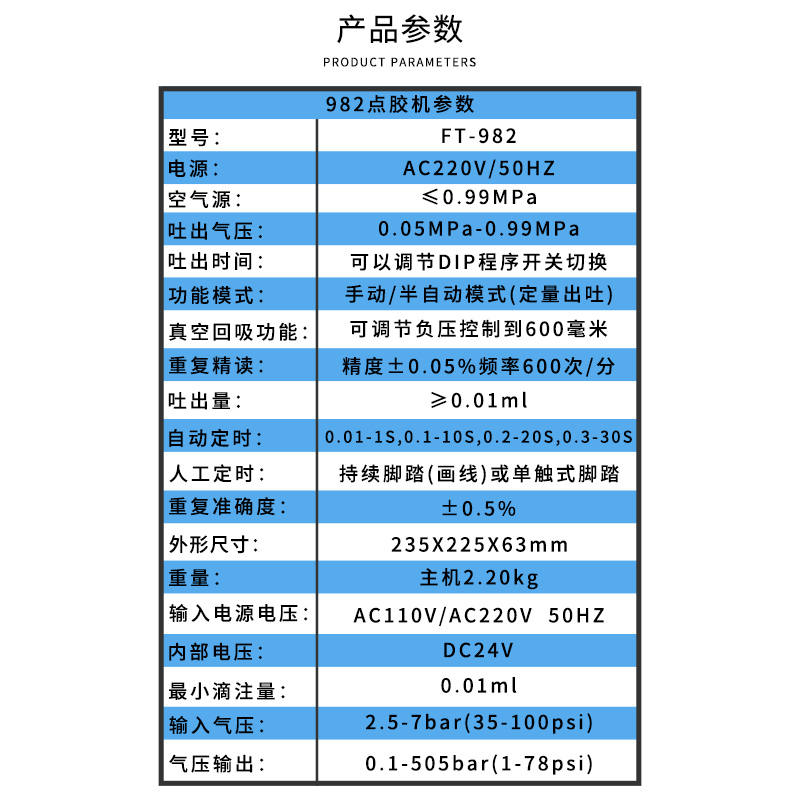 产品参数

PRODUCT PARAMETERS

| 982点胶机参数 | |
|---|---|
| 型号: | FT-982 |
| 电源: | AC220V/50HZ |
| 空气源: | ≤0.99MPa |
| 吐出气压: | 0.05MPa-0.99MPa |
| 吐出时间: | 可以调节DIP程序开关切换 |
| 功能模式: | 手动/半自动模式(定量出吐) |
| 真空回吸功能: | 可调节负压控制到600毫米 |
| 重复精读: | 精度±0.05%频率600次/分 |
| 吐出量: | ≥0.01ml |
| 自动定时: | 0.01-1S,0.1-10S,0.2-20S,0.3-30S |
| 人工定时: | 持续脚踏(画线)或单触式脚踏 |
| 重复准确度: | ±0.5% |
| 外形尺寸: | 235X225X63mm |
| 重量: | 主机2.20kg |
| 输入电源电压: | AC110V/AC220V 50HZ |
| 内部电压: | DC24V |
| 最小滴注量: | 0.01ml |
| 输入气压: | 2.5-7bar(35-100psi) |
| 气压输出: | 0.1-505bar(1-78psi) |